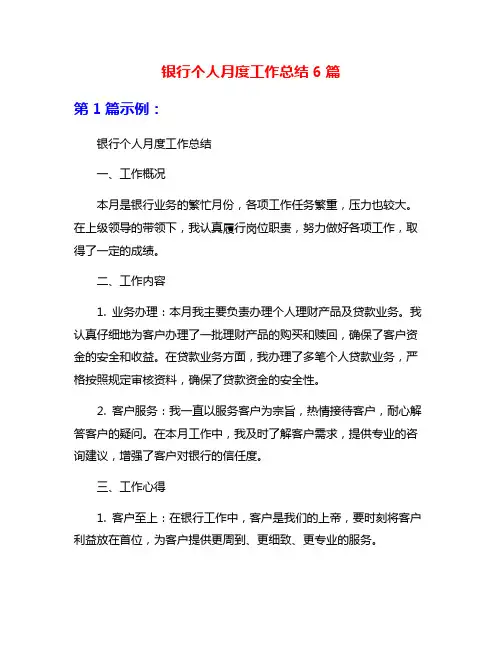 银行个人月度工作总结 6 篇

第 1 篇示例：

银行个人月度工作总结

一、工作概况

本月是银行业务的繁忙月份，各项工作任务繁重，压力也较大。在上级领导的带领下，我认真履行岗位职责，努力做好各项工作，取得了一定的成绩。

二、工作内容

1. 业务办理：本月我主要负责办理个人理财产品及贷款业务。我认真仔细地为客户办理了一批理财产品的购买和赎回，确保了客户资金的安全和收益。在贷款业务方面，我办理了多笔个人贷款业务，严格按照规定审核资料，确保了贷款资金的安全性。

2. 客户服务：我一直以服务客户为宗旨，热情接待客户，耐心解答客户的疑问。在本月工作中，我及时了解客户需求，提供专业的咨询建议，增强了客户对银行的信任度。

三、工作心得

1. 客户至上：在银行工作中，客户是我们的上帝，要时刻将客户利益放在首位，为客户提供更周到、更细致、更专业的服务。